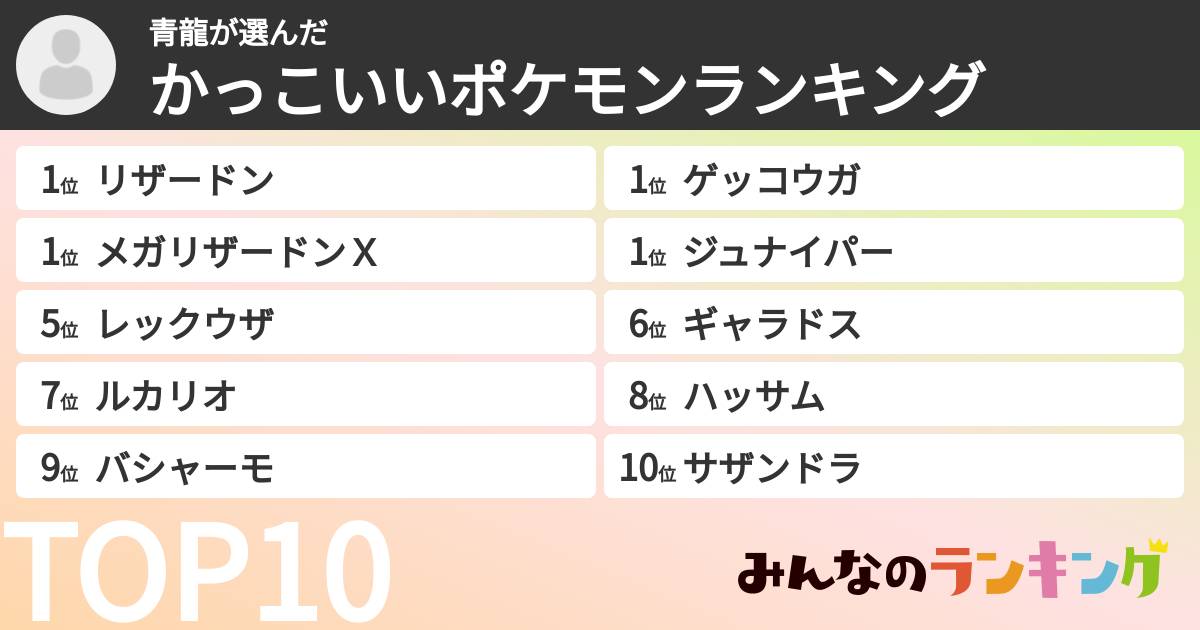 青龍が選んだ
かっこいいポケモンランキング

1位 リザードン
1位 ゲッコウガ
1位 メガリザードンX
1位 ジュナイパー
5位 レックウザ
6位 ギャラドス
7位 ルカリオ
8位 ハッサム
9位 バシャーモ
10位 サザンドラ

TOP10

みんなのランキング